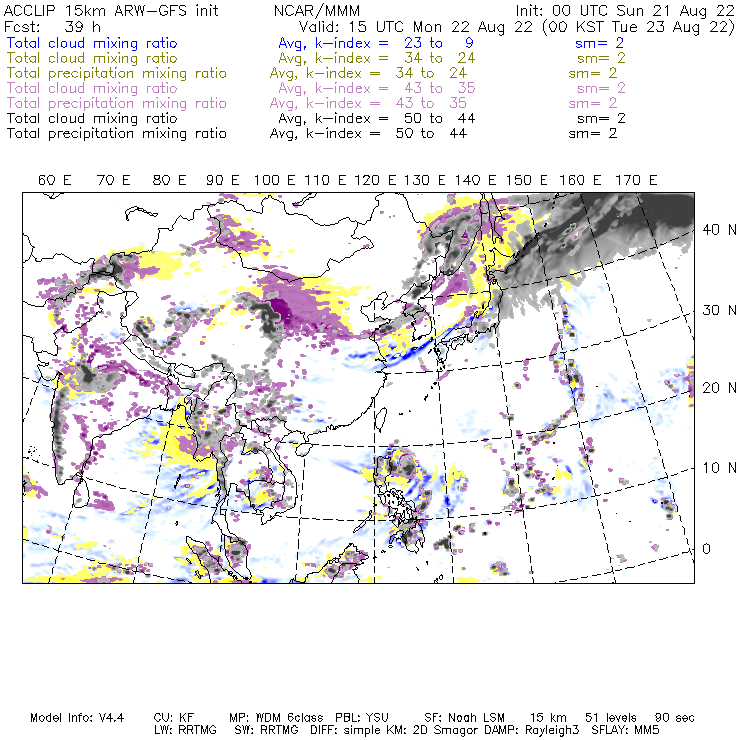 ACCLIP 15km ARW-GFS init NCAR/MMM Init: 00 UTC Sun 21 Aug 22
Fcst: 39 h Valid: 15 UTC Mon 22 Aug 22 (00 KST Tue 23 Aug 22)
Total cloud mixing ratio Avg, k-index = 23 to 9 sm= 2
Total cloud mixing ratio Avg, k-index = 34 to 24 sm= 2
Total precipitation mixing ratio Avg, k-index = 34 to 24 sm= 2
Total cloud mixing ratio Avg, k-index = 43 to 35 sm= 2
Total precipitation mixing ratio Avg, k-index = 43 to 35 sm= 2
Total cloud mixing ratio Avg, k-index = 50 to 44 sm= 2
Total precipitation mixing ratio Avg, k-index = 50 to 44 sm= 2

60 E 70 E 80 E 90 E 100 E 110 E 120 E 130 E 140 E 150 E 160 E 170 E

40 N
30 N
20 N
10 N
0

Model Info: V4.4 CU: KF MP: WDM 6class PBL: YSU SF: Noah LSM 15 km 51 levels 90 sec
LW: RRTMG SW: RRTMG DIFF: simple KM: 2D Smagor DAMP: Rayleigh3 SFLAY: MM5